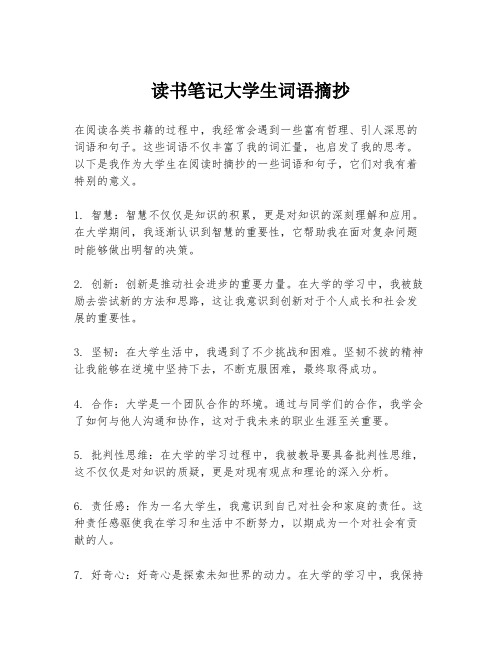 读书笔记大学生词语摘抄

在阅读各类书籍的过程中，我经常会遇到一些富有哲理、引人深思的词语和句子。这些词语不仅丰富了我的词汇量，也启发了我的思考。以下是我作为大学生在阅读时摘抄的一些词语和句子，它们对我有着特别的意义。

1. 智慧：智慧不仅仅是知识的积累，更是对知识的深刻理解和应用。在大学期间，我逐渐认识到智慧的重要性，它帮助我在面对复杂问题时能够做出明智的决策。

2. 创新：创新是推动社会进步的重要力量。在大学的学习中，我被鼓励去尝试新的方法和思路，这让我意识到创新对于个人成长和社会发展的重要性。

3. 坚韧：在大学生活中，我遇到了不少挑战和困难。坚韧不拔的精神让我能够在逆境中坚持下去，不断克服困难，最终取得成功。

4. 合作：大学是一个团队合作的环境。通过与同学们的合作，我学会了如何与他人沟通和协作，这对于我未来的职业生涯至关重要。

5. 批判性思维：在大学的学习过程中，我被教导要具备批判性思维，这不仅仅是对知识的质疑，更是对现有观点和理论的深入分析。

6. 责任感：作为一名大学生，我意识到自己对社会和家庭的责任。这种责任感驱使我在学习和生活中不断努力，以期成为一个对社会有贡献的人。

7. 好奇心：好奇心是探索未知世界的动力。在大学的学习中，我保持